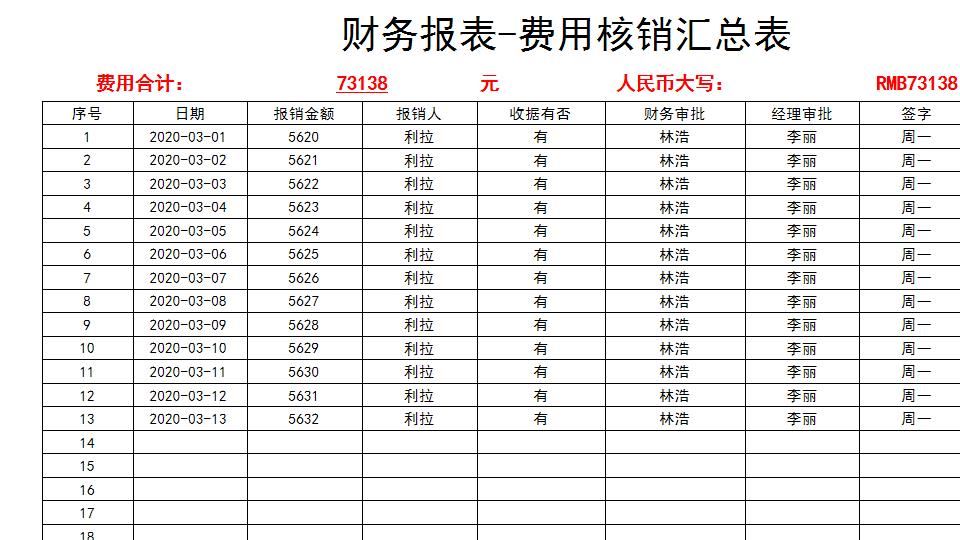 财务报表-费用核销汇总表

费用合计： 73138 元 人民币大写： RMB73138

| 序号 | 日期 | 报销金额 | 报销人 | 收据有否 | 财务审批 | 经理审批 | 签字 |
|---|---|---|---|---|---|---|---|
| 1 | 2020-03-01 | 5620 | 利拉 | 有 | 林浩 | 李丽 | 周一 |
| 2 | 2020-03-02 | 5621 | 利拉 | 有 | 林浩 | 李丽 | 周一 |
| 3 | 2020-03-03 | 5622 | 利拉 | 有 | 林浩 | 李丽 | 周一 |
| 4 | 2020-03-04 | 5623 | 利拉 | 有 | 林浩 | 李丽 | 周一 |
| 5 | 2020-03-05 | 5624 | 利拉 | 有 | 林浩 | 李丽 | 周一 |
| 6 | 2020-03-06 | 5625 | 利拉 | 有 | 林浩 | 李丽 | 周一 |
| 7 | 2020-03-07 | 5626 | 利拉 | 有 | 林浩 | 李丽 | 周一 |
| 8 | 2020-03-08 | 5627 | 利拉 | 有 | 林浩 | 李丽 | 周一 |
| 9 | 2020-03-09 | 5628 | 利拉 | 有 | 林浩 | 李丽 | 周一 |
| 10 | 2020-03-10 | 5629 | 利拉 | 有 | 林浩 | 李丽 | 周一 |
| 11 | 2020-03-11 | 5630 | 利拉 | 有 | 林浩 | 李丽 | 周一 |
| 12 | 2020-03-12 | 5631 | 利拉 | 有 | 林浩 | 李丽 | 周一 |
| 13 | 2020-03-13 | 5632 | 利拉 | 有 | 林浩 | 李丽 | 周一 |
| 14 | | | | | | | |
| 15 | | | | | | | |
| 16 | | | | | | | |
| 17 | | | | | | | |
| 18 | | | | | | | |